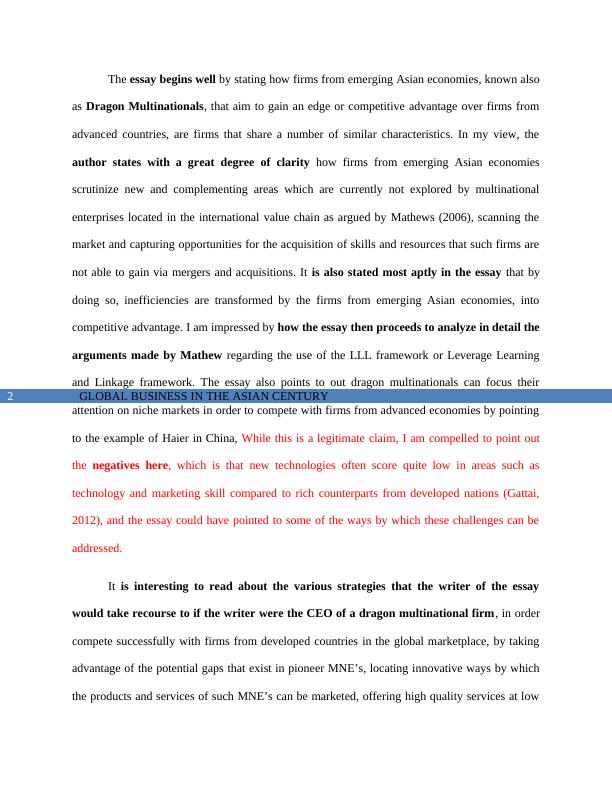 The essay begins well by stating how firms from emerging Asian economies, known also as Dragon Multinationals, that aim to gain an edge or competitive advantage over firms from advanced countries, are firms that share a number of similar characteristics. In my view, the author states with a great degree of clarity how firms from emerging Asian economies scrutinize new and complementing areas which are currently not explored by multinational enterprises located in the international value chain as argued by Mathews (2006), scanning the market and capturing opportunities for the acquisition of skills and resources that such firms are not able to gain via mergers and acquisitions. It is also stated most aptly in the essay that by doing so, inefficiencies are transformed by the firms from emerging Asian economies, into competitive advantage. I am impressed by how the essay then proceeds to analyze in detail the arguments made by Mathew regarding the use of the LLL framework or Leverage Learning and Linkage framework. The essay also points to out dragon multinationals can focus their

2 GLOBAL BUSINESS IN THE ASIAN CENTURY

attention on niche markets in order to compete with firms from advanced economies by pointing to the example of Haier in China, While this is a legitimate claim, I am compelled to point out the negatives here, which is that new technologies often score quite low in areas such as technology and marketing skill compared to rich counterparts from developed nations (Gattai, 2012), and the essay could have pointed to some of the ways by which these challenges can be addressed.

It is interesting to read about the various strategies that the writer of the essay would take recourse to if the writer were the CEO of a dragon multinational firm, in order compete successfully with firms from developed countries in the global marketplace, by taking advantage of the potential gaps that exist in pioneer MNE's, locating innovative ways by which the products and services of such MNE's can be marketed, offering high quality services at low